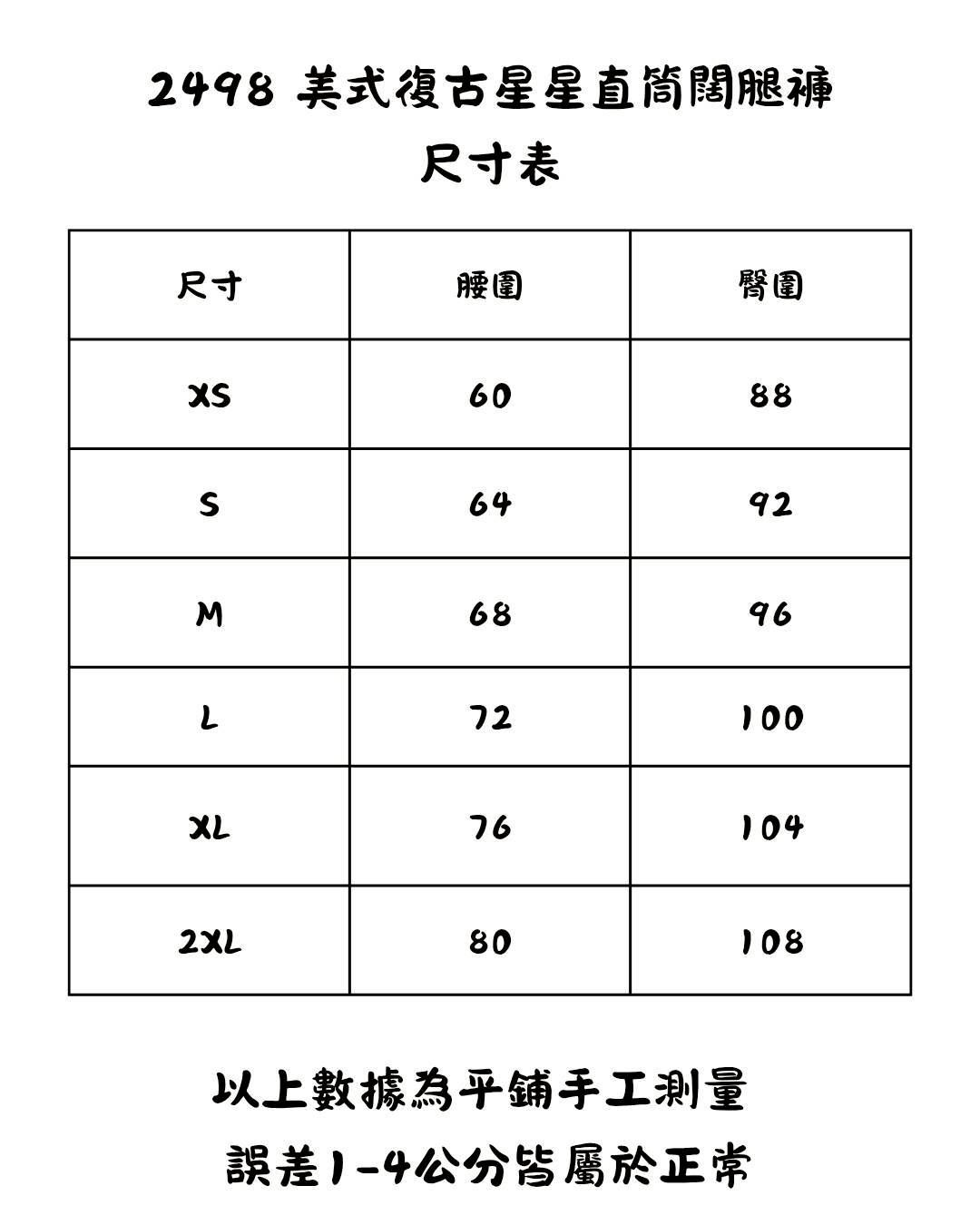 2498 美式復古星星直筒闊腿褲
尺寸表

| 尺寸 | 腰圍 | 臀圍 |
|---|---|---|
| XS | 60 | 88 |
| S | 64 | 92 |
| M | 68 | 96 |
| L | 72 | 100 |
| XL | 76 | 104 |
| 2XL | 80 | 108 |

以上數據為平鋪手工測量
誤差1-4公分皆屬於正常